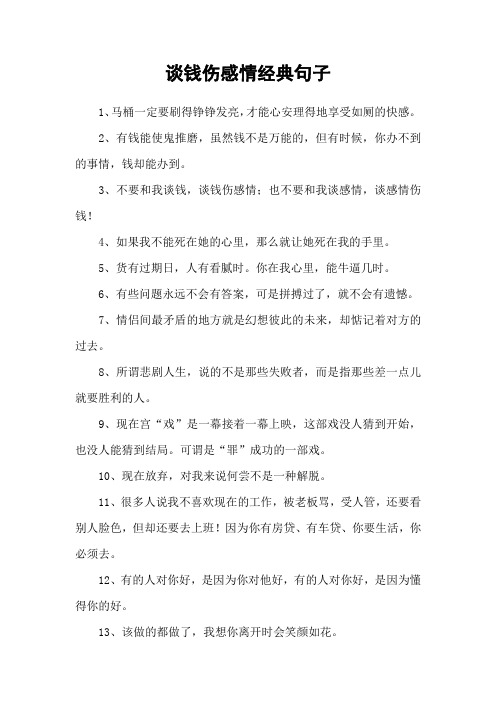 谈钱伤感情经典句子

1、马桶一定要刷得铮铮发亮，才能心安理得地享受如厕的快感。

2、有钱能使鬼推磨，虽然钱不是万能的，但有时候，你办不到的事情，钱却能办到。

3、不要和我谈钱，谈钱伤感情；也不要和我谈感情，谈感情伤钱！

4、如果我不能死在她的心里，那么就让她死在我的手里。

5、货有过期日，人有看腻时。你在我心里，能牛逼几时。

6、有些问题永远不会有答案，可是拼搏过了，就不会有遗憾。

7、情侣间最矛盾的地方就是幻想彼此的未来，却惦记着对方的过去。

8、所谓悲剧人生，说的不是那些失败者，而是指那些差一点儿就要胜利的人。

9、现在宫“戏”是一幕接着一幕上映，这部戏没人猜到开始，也没人能猜到结局。可谓是“罪”成功的一部戏。

10、现在放弃，对我来说何尝不是一种解脱。

11、很多人说我不喜欢现在的工作，被老板骂，受人管，还要看别人脸色，但却还要去上班！因为你有房贷、有车贷、你要生活，你必须去。

12、有的人对你好，是因为你对他好，有的人对你好，是因为懂得你的好。

13、该做的都做了，我想你离开时会笑颜如花。